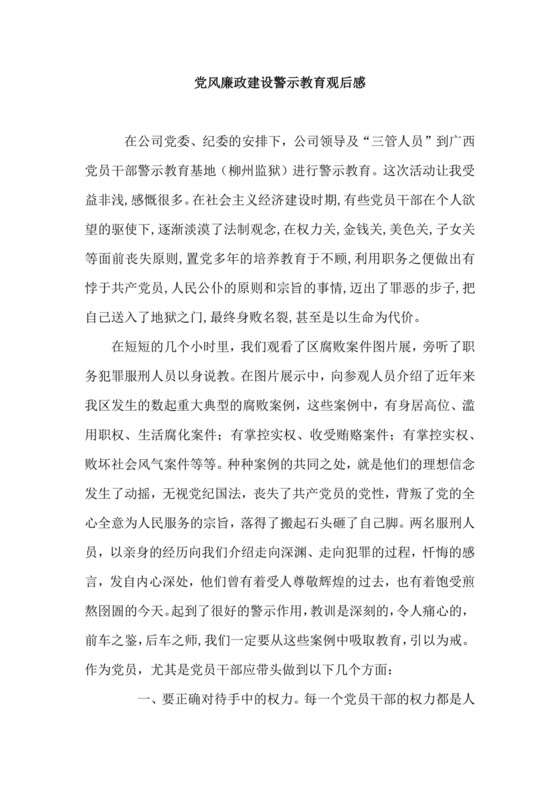 党风廉政建设警示教育观后感

在公司党委、纪委的安排下，公司领导及“三管人员”到广西党员干部警示教育基地（柳州监狱）进行警示教育。这次活动让我受益非浅，感慨很多。在社会主义经济建设时期，有些党员干部在个人欲望的驱使下，逐渐淡漠了法制观念，在权力关，金钱关，美色关，子女关等面前丧失原则，置党多年的培养教育于不顾，利用职务之便做出有悖于共产党员，人民公仆的原则和宗旨的事情，迈出了罪恶的步子，把自己送入了地狱之门，最终身败名裂，甚至是以生命为代价。

在短短的几个小时里，我们观看了区腐败案件图片展，旁听了职务犯罪服刑人员以身说教。在图片展示中，向参观人员介绍了近年来我区发生的数起重大典型的腐败案例，这些案例中，有身居高位、滥用职权、生活腐化案件；有掌控实权、收受贿赂案件；有掌控实权、败坏社会风气案件等等。种种案例的共同之处，就是他们的理想信念发生了动摇，无视党纪国法，丧失了共产党员的党性，背叛了党的全心全意为人民服务的宗旨，落得了搬起石头砸了自己脚。两名服刑人员，以亲身的经历向我们介绍走向深渊、走向犯罪的过程，忏悔的感言，发自内心深处，他们曾有着受人尊敬辉煌的过去，也有着饱受煎熬囹圄的今天。起到了很好的警示作用，教训是深刻的，令人痛心的，前车之鉴，后车之师，我们一定要从这些案例中吸取教育，引以为戒。作为党员，尤其是党员干部应带头做到以下几个方面：

一、要正确对待手中的权力。每一个党员干部的权力都是人